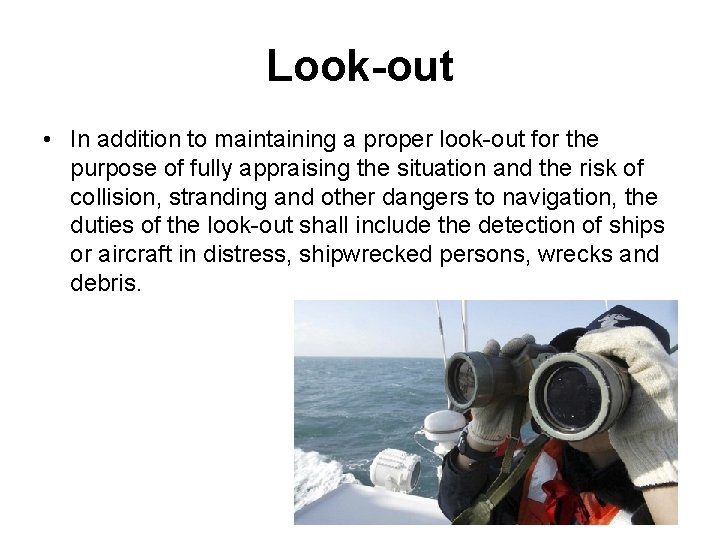 Look-out

• In addition to maintaining a proper look-out for the purpose of fully appraising the situation and the risk of collision, stranding and other dangers to navigation, the duties of the look-out shall include the detection of ships or aircraft in distress, shipwrecked persons, wrecks and debris.